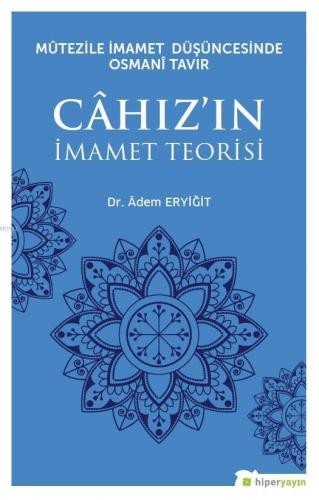 MÛTEZİLE İMAMET DÜŞÜNCESİNDE OSMANÎ TAVIR

CÂHIZ'IN
İMAMET TEORİSİ

Dr. Âdem ERYİĞİT

hiperyayın